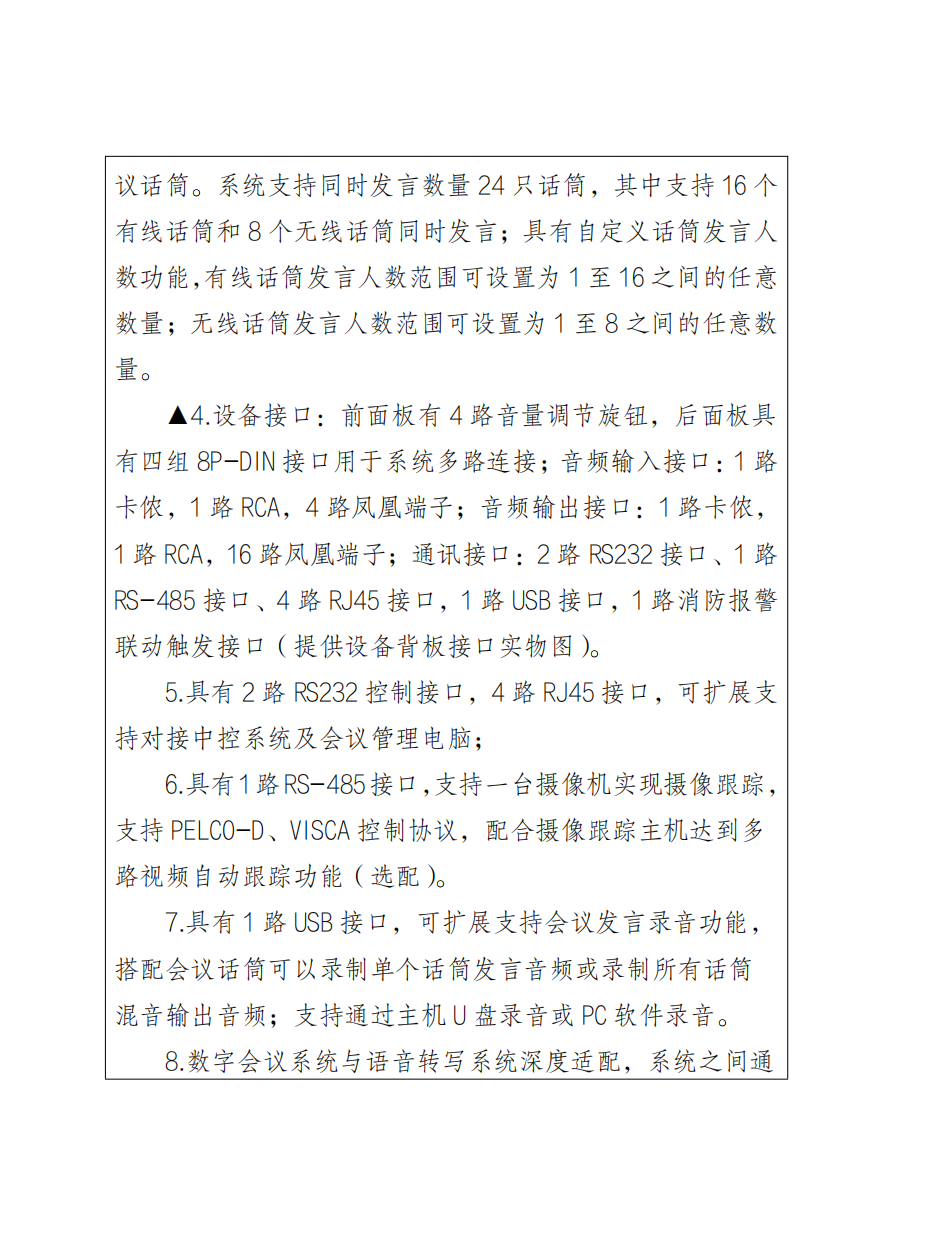 议话筒。系统支持同时发言数量 24 只话筒，其中支持 16 个有线话筒和 8 个无线话筒同时发言；具有自定义话筒发言人数功能,有线话筒发言人数范围可设置为 1 至 16 之间的任意数量；无线话筒发言人数范围可设置为 1 至 8 之间的任意数量。

▲4.设备接口：前面板有 4 路音量调节旋钮，后面板具有四组 8P-DIN 接口用于系统多路连接；音频输入接口：1 路卡侬，1 路 RCA，4 路凤凰端子；音频输出接口：1 路卡侬，1 路 RCA，16 路凤凰端子；通讯接口：2 路 RS232 接口、1 路 RS-485 接口、4 路 RJ45 接口，1 路 USB 接口，1 路消防报警联动触发接口（提供设备背板接口实物图）。

5.具有 2 路 RS232 控制接口，4 路 RJ45 接口，可扩展支持对接中控系统及会议管理电脑；

6.具有1路RS-485接口,支持一台摄像机实现摄像跟踪，支持 PELCO-D、VISCA 控制协议，配合摄像跟踪主机达到多路视频自动跟踪功能（选配）。

7.具有 1 路 USB 接口，可扩展支持会议发言录音功能，搭配会议话筒可以录制单个话筒发言音频或录制所有话筒混音输出音频；支持通过主机 U 盘录音或 PC 软件录音。

8.数字会议系统与语音转写系统深度适配，系统之间通